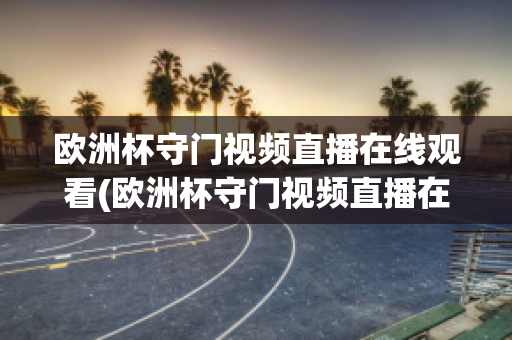 欧洲杯守门视频直播在线观看(欧洲杯守门视频直播在